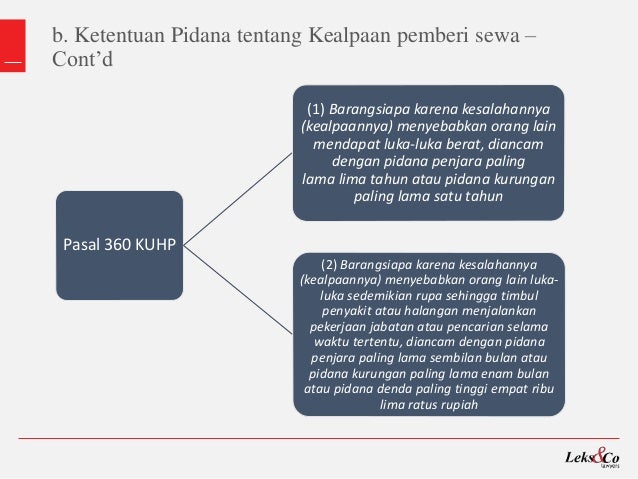 b. Ketentuan Pidana tentang Kealpaan pemberi sewa – Cont'd

Pasal 360 KUHP

(1) Barangsiapa karena kesalahannya (kealpaannya) menyebabkan orang lain mendapat luka-luka berat, diancam dengan pidana penjara paling lama lima tahun atau pidana kurungan paling lama satu tahun

(2) Barangsiapa karena kesalahannya (kealpaannya) menyebabkan orang lain luka-luka sedemikian rupa sehingga timbul penyakit atau halangan menjalankan pekerjaan jabatan atau pencarian selama waktu tertentu, diancam dengan pidana penjara paling lama sembilan bulan atau pidana kurungan paling lama enam bulan atau pidana denda paling tinggi empat ribu lima ratus rupiah

Leks&Co
lawyers